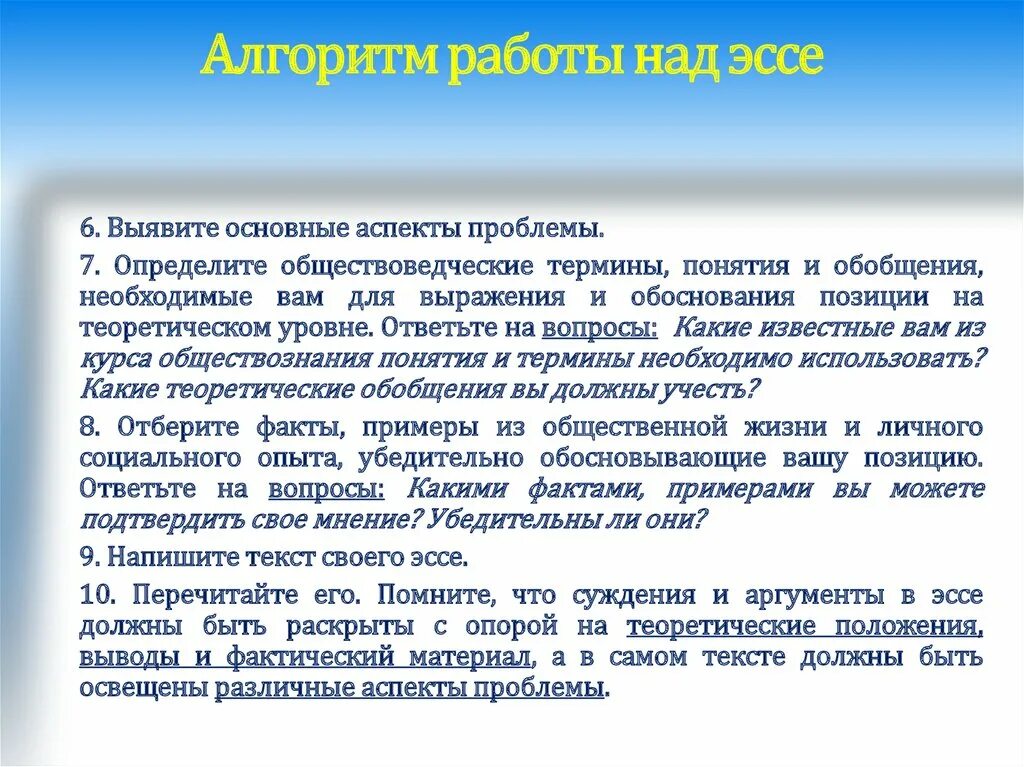 Алгоритм работы над эссе

6. Выявите основные аспекты проблемы.

7. Определите обществоведческие термины, понятия и обобщения, необходимые вам для выражения и обоснования позиции на теоретическом уровне. Ответьте на вопросы: Какие известные вам из курса обществознания понятия и термины необходимо использовать? Какие теоретические обобщения вы должны учесть?

8. Отберите факты, примеры из общественной жизни и личного социального опыта, убедительно обосновывающие вашу позицию. Ответьте на вопросы: Какими фактами, примерами вы можете подтвердить свое мнение? Убедительны ли они?

9. Напишите текст своего эссе.

10. Перечитайте его. Помните, что суждения и аргументы в эссе должны быть раскрыты с опорой на теоретические положения, выводы и фактический материал, а в самом тексте должны быть освещены различные аспекты проблемы.